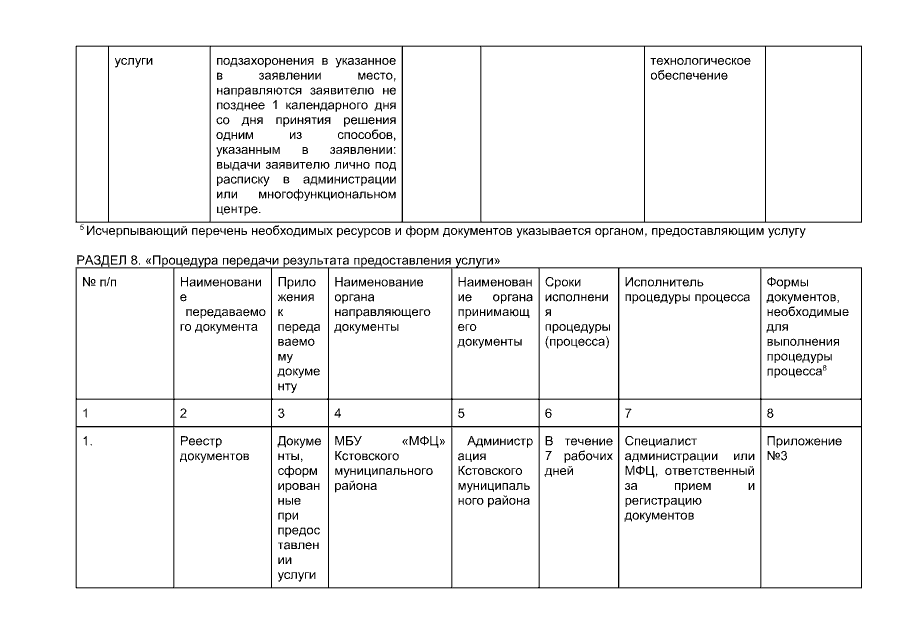 | | услуги | подзахоронения в указанное в заявлении место, направляются заявителю не позднее 1 календарного дня со дня принятия решения одним из способов, указанным в заявлении: выдачи заявителю лично под расписку в администрации или многофункциональном центре. | | | технологическое обеспечение | |
|---|---|---|---|---|---|---|

$^5$ Исчерпывающий перечень необходимых ресурсов и форм документов указывается органом, предоставляющим услугу

РАЗДЕЛ 8. «Процедура передачи результата предоставления услуги»

| № п/п | Наименование передаваемого документа | Приложения к передаваемому документу | Наименование органа направляющего документы | Наименование органа принимающего документы | Сроки исполнения процедуры (процесса) | Исполнитель процедуры процесса | Формы документов, необходимые для выполнения процедуры процесса$^6$ |
|---|---|---|---|---|---|---|---|
| 1 | 2 | 3 | 4 | 5 | 6 | 7 | 8 |
| 1. | Реестр документов | Документы, сформированные при предоставлении услуги | МБУ «МФЦ» Кстовского муниципального района | Администрация Кстовского муниципального района | В течение 7 рабочих дней | Специалист администрации или МФЦ, ответственный за прием и регистрацию документов | Приложение №3 |